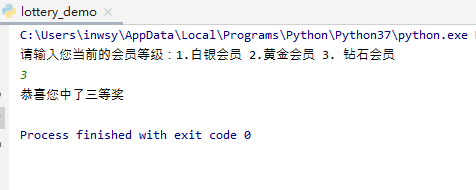 lottery_demo ×

C:\Users\inwsy\AppData\Local\Programs\Python\Python37\python.exe
请输入您当前的会员等级：1.白银会员 2.黄金会员 3. 钻石会员
3
恭喜您中了三等奖

Process finished with exit code 0